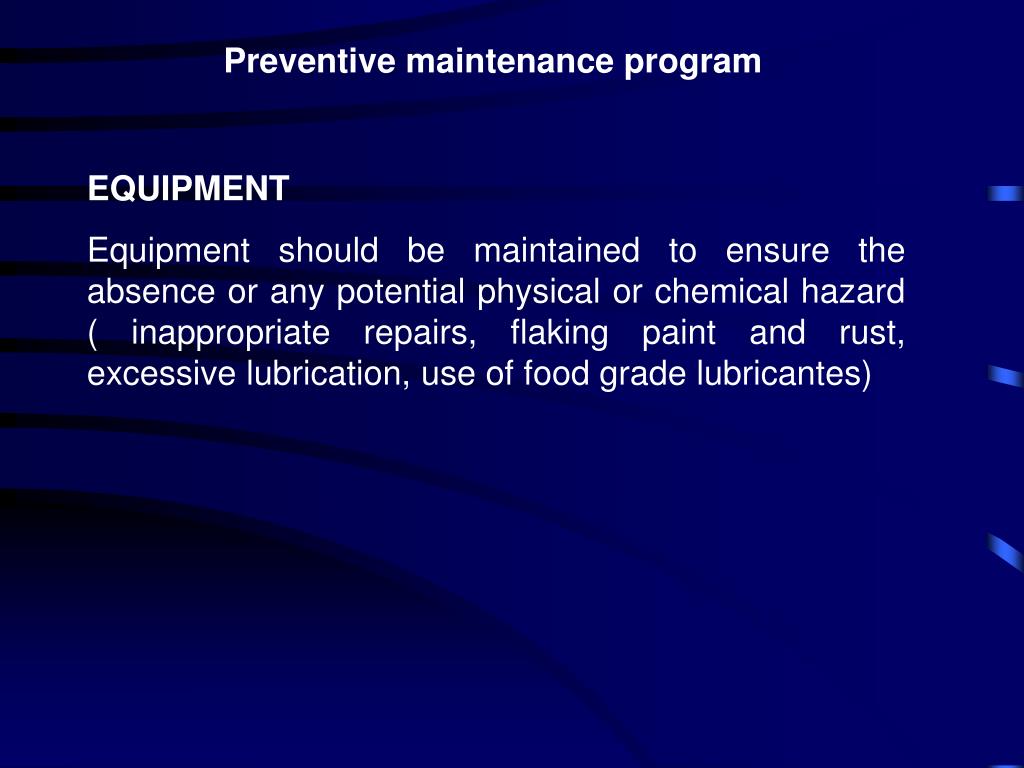 Preventive maintenance program

EQUIPMENT

Equipment should be maintained to ensure the absence or any potential physical or chemical hazard ( inappropriate repairs, flaking paint and rust, excessive lubrication, use of food grade lubricantes)